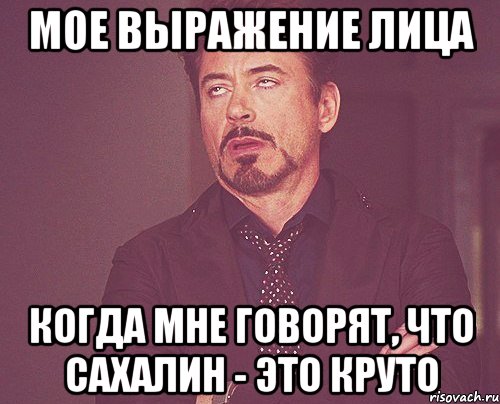 МОЕ ВЫРАЖЕНИЕ ЛИЦА

КОГДА МНЕ ГОВОРЯТ, ЧТО САХАЛИН - ЭТО КРУТО

risovach.ru